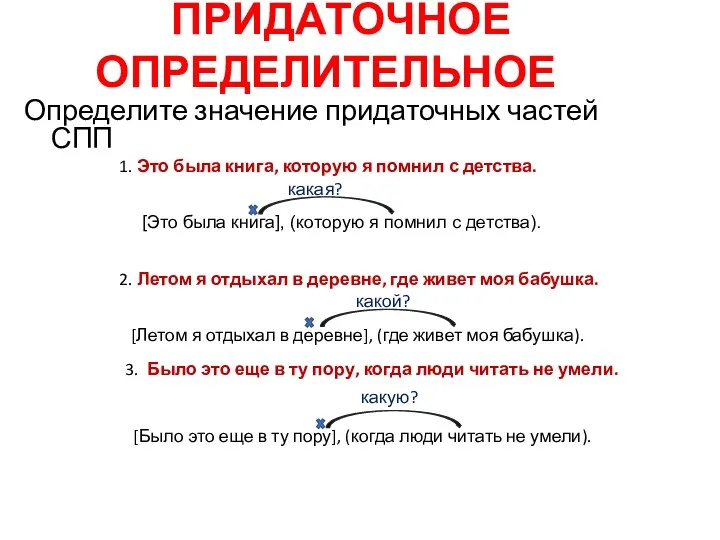 ПРИДАТОЧНОЕ ОПРЕДЕЛИТЕЛЬНОЕ

Определите значение придаточных частей СПП

1. Это была книга, которую я помнил с детства.

какая?

[Это была книга], (которую я помнил с детства).

2. Летом я отдыхал в деревне, где живет моя бабушка.

какой?

[Летом я отдыхал в деревне], (где живет моя бабушка).

3. Было это еще в ту пору, когда люди читать не умели.

какую?

[Было это еще в ту пору], (когда люди читать не умели).